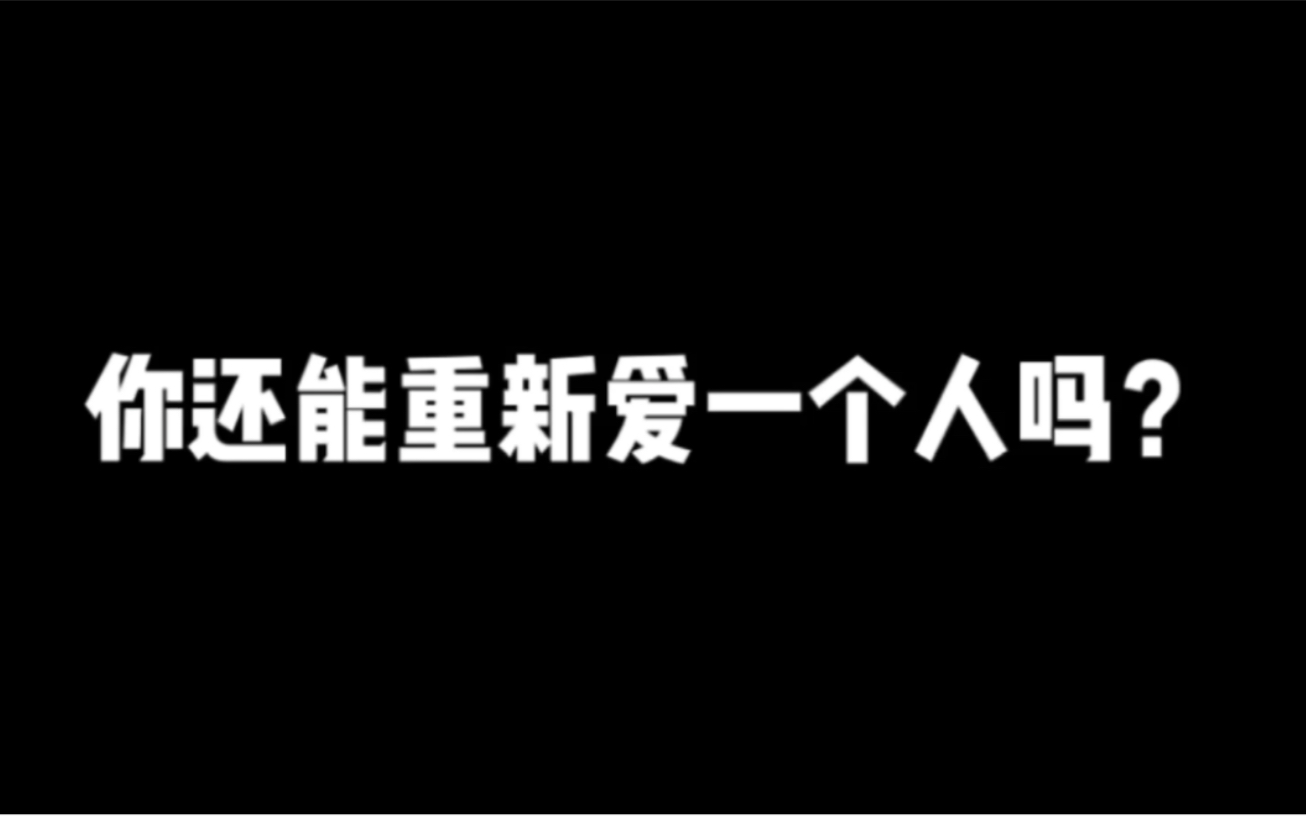 你还能重新爱一个人吗？